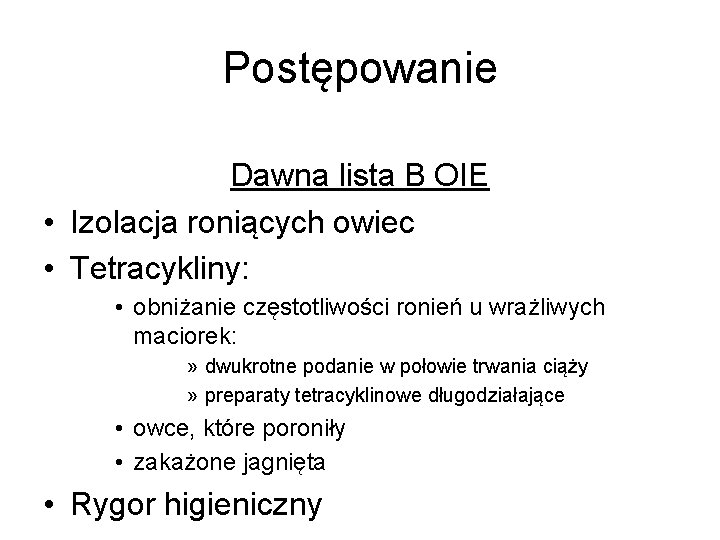 Postępowanie

Dawna lista B OIE

• Izolacja roniących owiec
• Tetracykliny:
  • obniżanie częstotliwości ronień u wrażliwych maciorek:
    » dwukrotne podanie w połowie trwania ciąży
    » preparaty tetracyklinowe długodziałające
  • owce, które poroniły
  • zakażone jagnięta
• Rygor higieniczny